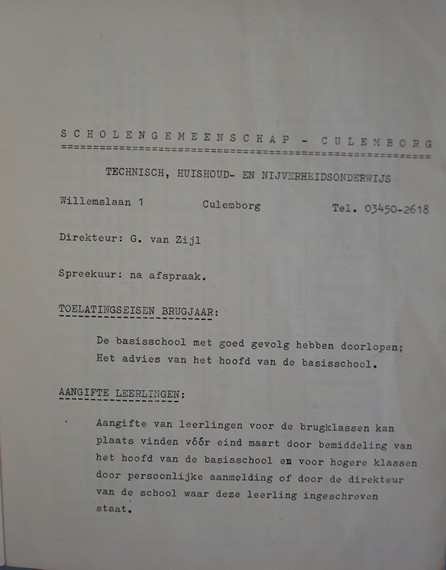 S C H O L E N G E M E E N S C H A P - C U L E M B O R G

TECHNISCH, HUISHOUD- EN NIJVERHEIDSONDERWIJS

Willemslaan 1 Culemborg Tel. 03450-2618

Direkteur: G. van Zijl

Spreekuur: na afspraak.

TOELATINGSEISEN BRUGJAAR:

De basisschool met goed gevolg hebben doorlopen; Het advies van het hoofd van de basisschool.

AANGIFTE LEERLINGEN:

Aangifte van leerlingen voor de brugklassen kan plaats vinden vóór eind maart door bemiddeling van het hoofd van de basisschool en voor hogere klassen door persoonlijke aanmelding of door de direkteur van de school waar deze leerling ingeschreven staat.